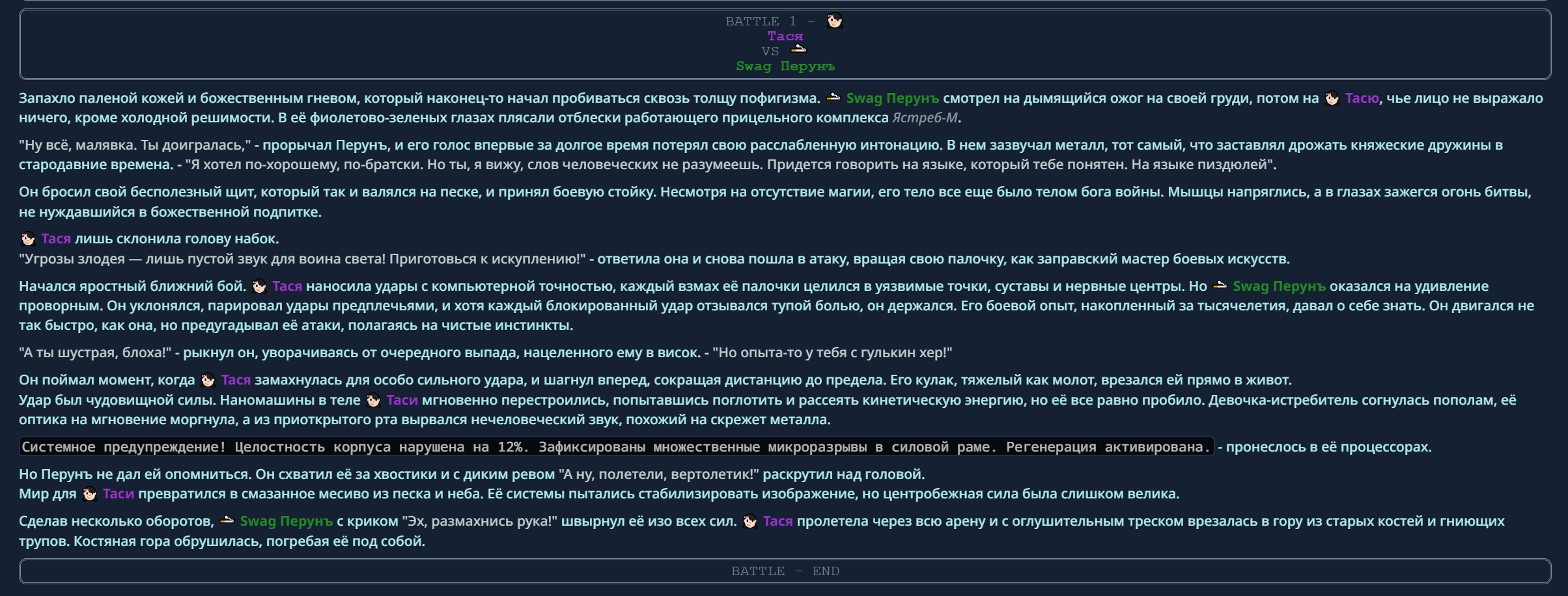 BATTLE 1 –
Тася
VS
Swag Перунъ

Запахло паленой кожей и божественным гневом, который наконец-то начал пробиваться сквозь толщу пофигизма. Swag Перунъ смотрел на дымящийся ожог на своей груди, потом на Тасю, чье лицо не выражало ничего, кроме холодной решимости. В её фиолетово-зеленых глазах плясали отблески работающего прицельного комплекса Ястреб-М.

"Ну всё, малявка. Ты доигралась," - прорычал Перунъ, и его голос впервые за долгое время потерял свою расслабленную интонацию. В нем зазвучал металл, тот самый, что заставлял дрожать княжеские дружины в стародавние времена. - "Я хотел по-хорошему, по-братски. Но ты, я вижу, слов человеческих не разумеешь. Придется говорить на языке, который тебе понятен. На языке пиздюлей".

Он бросил свой бесполезный щит, который так и валялся на песке, и принял боевую стойку. Несмотря на отсутствие магии, его тело все еще было телом бога войны. Мышцы напряглись, а в глазах зажегся огонь битвы, не нуждавшийся в божественной подпитке.

Тася лишь склонила голову набок.
"Угрозы злодея — лишь пустой звук для воина света! Приготовься к искуплению!" - ответила она и снова пошла в атаку, вращая свою палочку, как заправский мастер боевых искусств.

Начался яростный ближний бой. Тася наносила удары с компьютерной точностью, каждый взмах её палочки целился в уязвимые точки, суставы и нервные центры. Но Swag Перунъ оказался на удивление проворным. Он уклонялся, парировал удары предплечьями, и хотя каждый блокированный удар отзывался тупой болью, он держался. Его боевой опыт, накопленный за тысячелетия, давал о себе знать. Он двигался не так быстро, как она, но предугадывал её атаки, полагаясь на чистые инстинкты.

"А ты шустрая, блоха!" - рыкнул он, уворачиваясь от очередного выпада, нацеленного ему в висок. - "Но опыта-то у тебя с гулькин хер!"

Он поймал момент, когда Тася замахнулась для особо сильного удара, и шагнул вперед, сокращая дистанцию до предела. Его кулак, тяжелый как молот, врезался ей прямо в живот.
Удар был чудовищной силы. Наномашины в теле Таси мгновенно перестроились, попытавшись поглотить и рассеять кинетическую энергию, но её все равно пробило. Девочка-истребитель согнулась пополам, её оптика на мгновение моргнула, а из приоткрытого рта вырвался нечеловеческий звук, похожий на скрежет металла.

Системное предупреждение! Целостность корпуса нарушена на 12%. Зафиксированы множественные микроразрывы в силовой раме. Регенерация активирована. - пронеслось в её процессорах.

Но Перунъ не дал ей опомниться. Он схватил её за хвостики и с диким ревом "А ну, полетели, вертолетик!" раскрутил над головой.
Мир для Таси превратился в смазанное месиво из песка и неба. Её системы пытались стабилизировать изображение, но центробежная сила была слишком велика.

Сделав несколько оборотов, Swag Перунъ с криком "Эх, размахнись рука!" швырнул её изо всех сил. Тася пролетела через всю арену и с оглушительным треском врезалась в гору из старых костей и гниющих трупов. Костяная гора обрушилась, погребая её под собой.

BATTLE – END